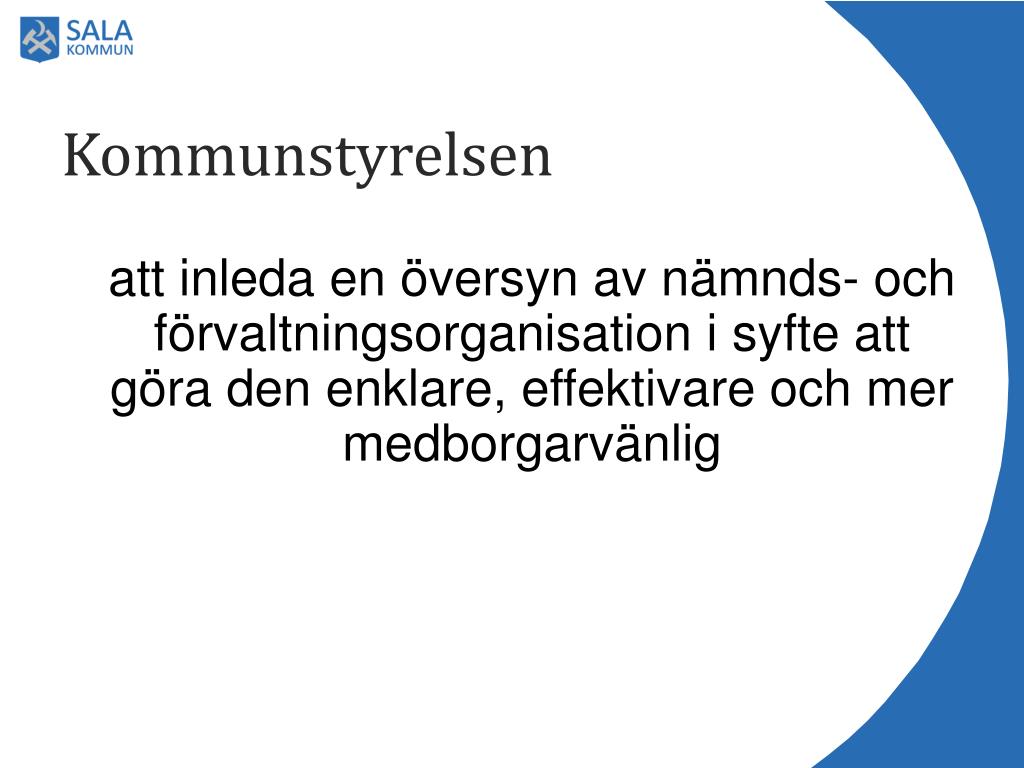 SALA
KOMMUN

Kommunstyrelsen

att inleda en översyn av nämnds- och förvaltningsorganisation i syfte att göra den enklare, effektivare och mer medborgarvänlig